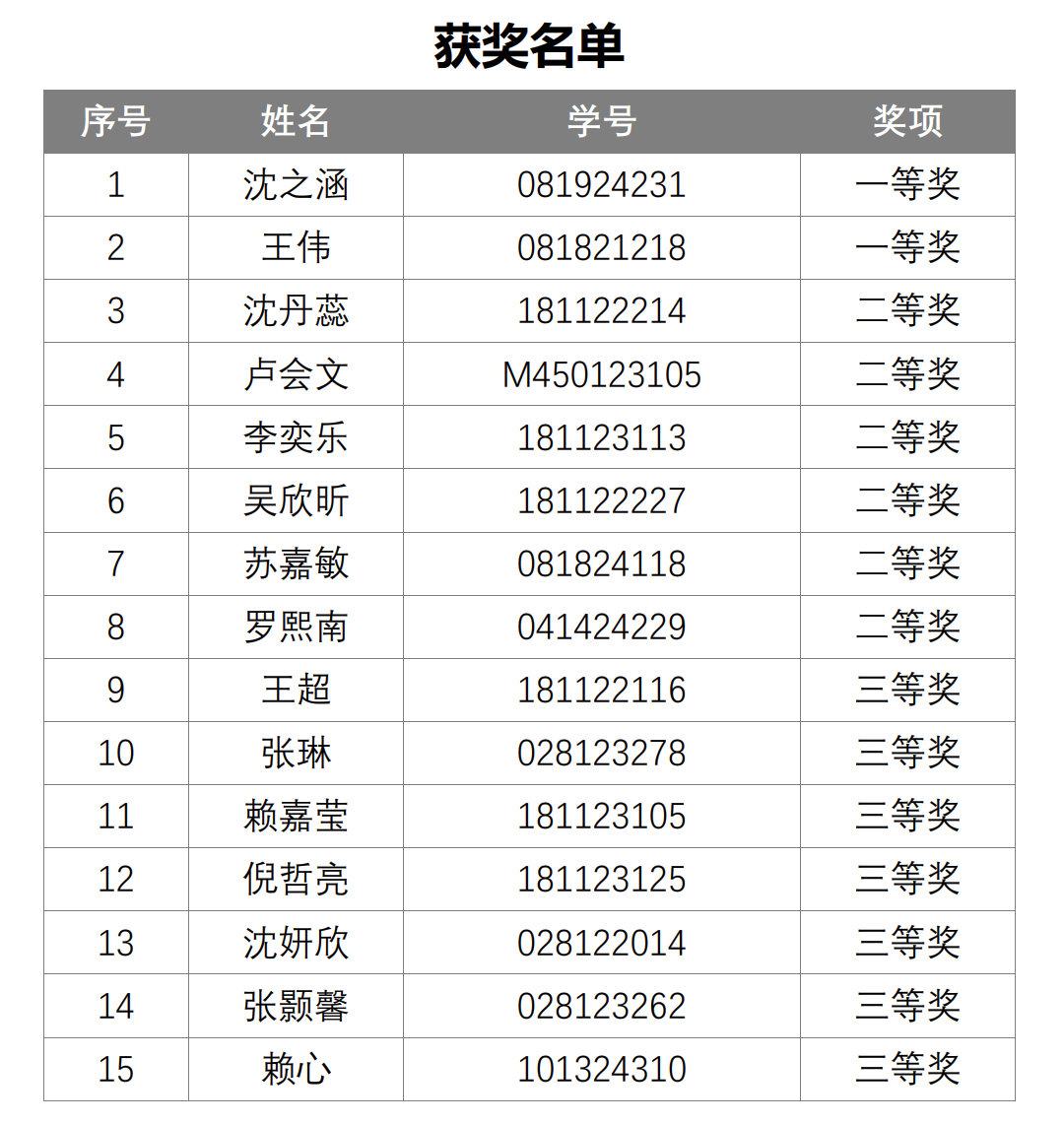 获奖名单

| 序号 | 姓名 | 学号 | 奖项 |
|---|---|---|---|
| 1 | 沈之涵 | 081924231 | 一等奖 |
| 2 | 王伟 | 081821218 | 一等奖 |
| 3 | 沈丹蕊 | 181122214 | 二等奖 |
| 4 | 卢会文 | M450123105 | 二等奖 |
| 5 | 李奕乐 | 181123113 | 二等奖 |
| 6 | 吴欣昕 | 181122227 | 二等奖 |
| 7 | 苏嘉敏 | 081824118 | 二等奖 |
| 8 | 罗熙南 | 041424229 | 二等奖 |
| 9 | 王超 | 181122116 | 三等奖 |
| 10 | 张琳 | 028123278 | 三等奖 |
| 11 | 赖嘉莹 | 181123105 | 三等奖 |
| 12 | 倪哲亮 | 181123125 | 三等奖 |
| 13 | 沈妍欣 | 028122014 | 三等奖 |
| 14 | 张颢馨 | 028123262 | 三等奖 |
| 15 | 赖心 | 101324310 | 三等奖 |